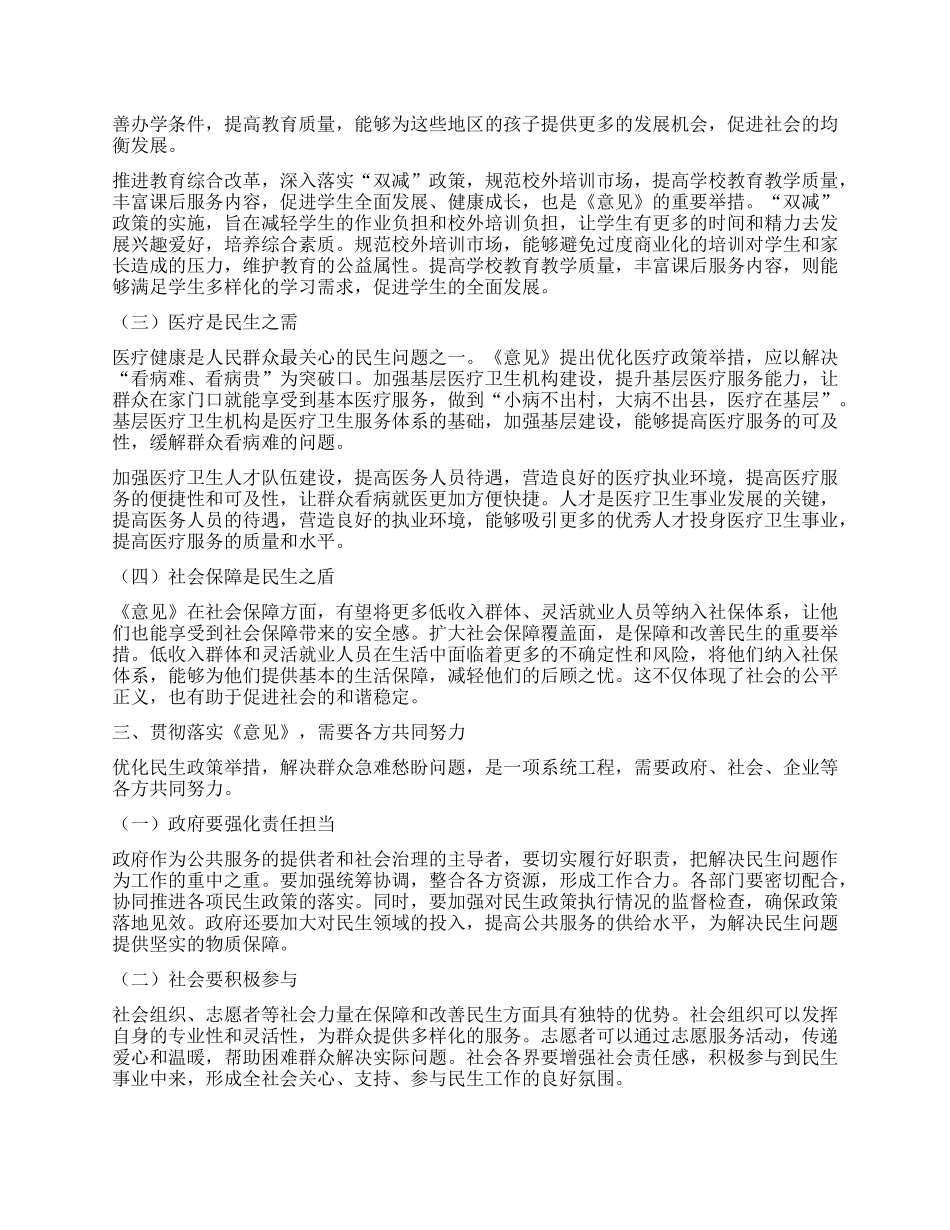 善办学条件，提高教育质量，能够为这些地区的孩子提供更多的发展机会，促进社会的均衡发展。

推进教育综合改革，深入落实“双减”政策，规范校外培训市场，提高学校教育教学质量，丰富课后服务内容，促进学生全面发展、健康成长，也是《意见》的重要举措。“双减”政策的实施，旨在减轻学生的作业负担和校外培训负担，让学生有更多的时间和精力去发展兴趣爱好，培养综合素质。规范校外培训市场，能够避免过度商业化的培训对学生和家长造成的压力，维护教育的公益属性。提高学校教育教学质量，丰富课后服务内容，则能够满足学生多样化的学习需求，促进学生的全面发展。

（三）医疗是民生之需

医疗健康是人民群众最关心的民生问题之一。《意见》提出优化医疗政策举措，应以解决“看病难、看病贵”为突破口。加强基层医疗卫生机构建设，提升基层医疗服务能力，让群众在家门口就能享受到基本医疗服务，做到“小病不出村，大病不出县，医疗在基层”。基层医疗卫生机构是医疗卫生服务体系的基础，加强基层建设，能够提高医疗服务的可及性，缓解群众看病难的问题。

加强医疗卫生人才队伍建设，提高医务人员待遇，营造良好的医疗执业环境，提高医疗服务的便捷性和可及性，让群众看病就医更加方便快捷。人才是医疗卫生事业发展的关键，提高医务人员的待遇，营造良好的执业环境，能够吸引更多的优秀人才投身医疗卫生事业，提高医疗服务的质量和水平。

（四）社会保障是民生之盾

《意见》在社会保障方面，有望将更多低收入群体、灵活就业人员等纳入社保体系，让他们也能享受到社会保障带来的安全感。扩大社会保障覆盖面，是保障和改善民生的重要举措。低收入群体和灵活就业人员在生活中面临着更多的不确定性和风险，将他们纳入社保体系，能够为他们提供基本的生活保障，减轻他们的后顾之忧。这不仅体现了社会的公平正义，也有助于促进社会的和谐稳定。

三、贯彻落实《意见》，需要各方共同努力

优化民生政策举措，解决群众急难愁盼问题，是一项系统工程，需要政府、社会、企业等各方共同努力。

（一）政府要强化责任担当

政府作为公共服务的提供者和社会治理的主导者，要切实履行好职责，把解决民生问题作为工作的重中之重。要加强统筹协调，整合各方资源，形成工作合力。各部门要密切配合，协同推进各项民生政策的落实。同时，要加强对民生政策执行情况的监督检查，确保政策落地见效。政府还要加大对民生领域的投入，提高公共服务的供给水平，为解决民生问题提供坚实的物质保障。

（二）社会要积极参与

社会组织、志愿者等社会力量在保障和改善民生方面具有独特的优势。社会组织可以发挥自身的专业性和灵活性，为群众提供多样化的服务。志愿者可以通过志愿服务活动，传递爱心和温暖，帮助困难群众解决实际问题。社会各界要增强社会责任感，积极参与到民生事业中来，形成全社会关心、支持、参与民生工作的良好氛围。